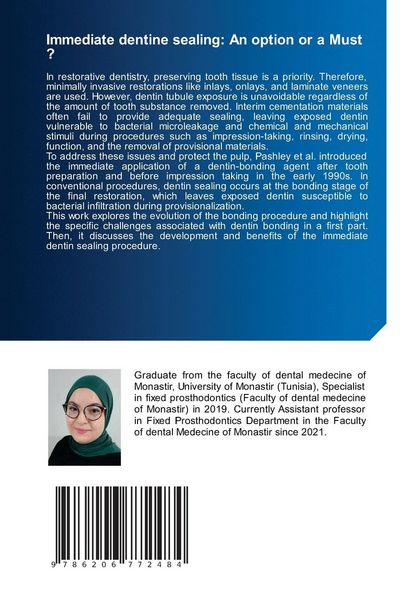 Immediate dentine sealing: An option or a Must ?

In restorative dentistry, preserving tooth tissue is a priority. Therefore, minimally invasive restorations like inlays, onlays, and laminate veneers are used. However, dentin tubule exposure is unavoidable regardless of the amount of tooth substance removed. Interim cementation materials often fail to provide adequate sealing, leaving exposed dentin vulnerable to bacterial microleakage and chemical and mechanical stimuli during procedures such as impression-taking, rinsing, drying, function, and the removal of provisional materials.
To address these issues and protect the pulp, Pashley et al. introduced the immediate application of a dentin-bonding agent after tooth preparation and before impression taking in the early 1990s. In conventional procedures, dentin sealing occurs at the bonding stage of the final restoration, which leaves exposed dentin susceptible to bacterial infiltration during provisionalization.
This work explores the evolution of the bonding procedure and highlight the specific challenges associated with dentin bonding in a first part. Then, it discusses the development and benefits of the immediate dentin sealing procedure.

Graduate from the faculty of dental medecine of Monastir, University of Monastir (Tunisia), Specialist in fixed prosthodontics (Faculty of dental medecine of Monastir) in 2019. Currently Assistant professor in Fixed Prosthodontics Department in the Faculty of dental Medecine of Monastir since 2021.

9 786206 772484